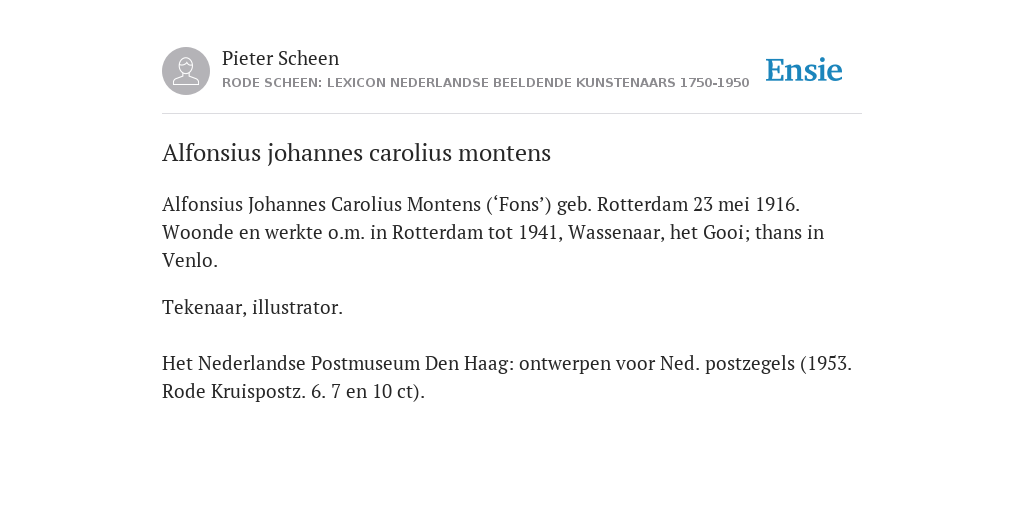 Pieter Scheen
RODE SCHEEN: LEXICON NEDERLANDSE BEELDENDE KUNSTENAARS 1750-1950

Ensie

Alfonsius johannes carolius montens

Alfonsius Johannes Carolius Montens (‘Fons’) geb. Rotterdam 23 mei 1916. Woonde en werkte o.m. in Rotterdam tot 1941, Wassenaar, het Gooi; thans in Venlo.

Tekenaar, illustrator.

Het Nederlandse Postmuseum Den Haag: ontwerpen voor Ned. postzegels (1953. Rode Kruispostz. 6. 7 en 10 ct).